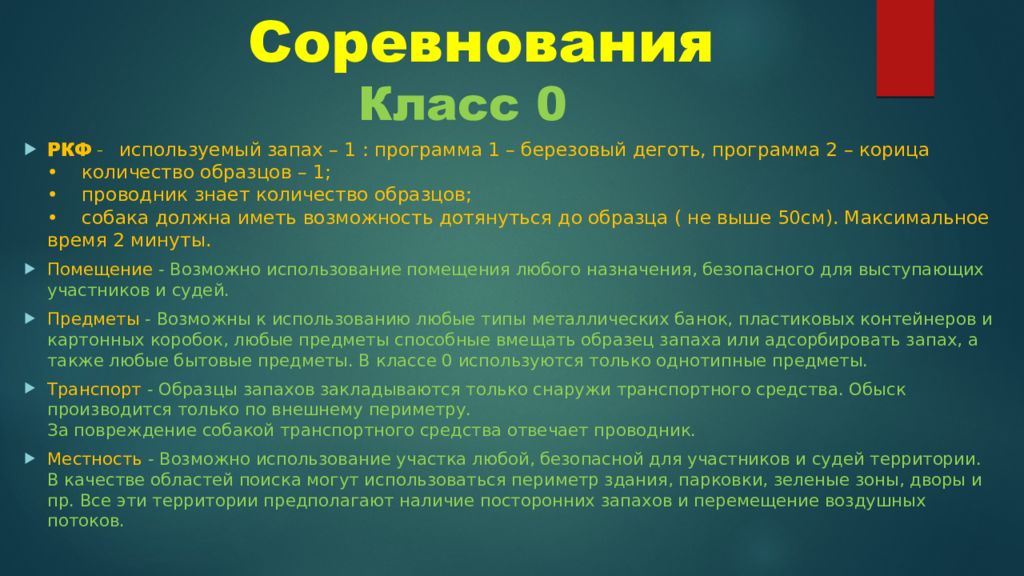 Соревнования
Класс 0

РКФ - используемый запах – 1 : программа 1 – березовый деготь, программа 2 – корица
• количество образцов – 1;
• проводник знает количество образцов;
• собака должна иметь возможность дотянуться до образца ( не выше 50см). Максимальное время 2 минуты.

Помещение - Возможно использование помещения любого назначения, безопасного для выступающих участников и судей.

Предметы - Возможны к использованию любые типы металлических банок, пластиковых контейнеров и картонных коробок, любые предметы способные вмещать образец запаха или адсорбировать запах, а также любые бытовые предметы. В классе 0 используются только однотипные предметы.

Транспорт - Образцы запахов закладываются только снаружи транспортного средства. Обыск производится только по внешнему периметру.
За повреждение собакой транспортного средства отвечает проводник.

Местность - Возможно использование участка любой, безопасной для участников и судей территории. В качестве областей поиска могут использоваться периметр здания, парковки, зеленые зоны, дворы и пр. Все эти территории предполагают наличие посторонних запахов и перемещение воздушных потоков.